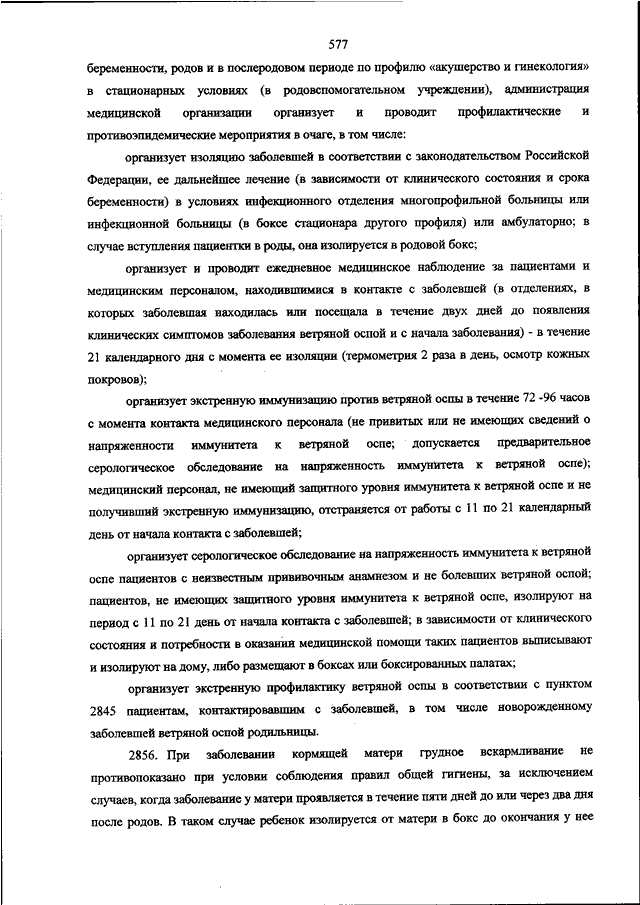 577

беременности, родов и в послеродовом периоде по профилю «акушерство и гинекология» в стационарных условиях (в родовспомогательном учреждении), администрация медицинской организации организует и проводит профилактические и противоэпидемические мероприятия в очаге, в том числе:

организует изоляцию заболевшей в соответствии с законодательством Российской Федерации, ее дальнейшее лечение (в зависимости от клинического состояния и срока беременности) в условиях инфекционного отделения многопрофильной больницы или инфекционной больницы (в боксе стационара другого профиля) или амбулаторно; в случае вступления пациентки в роды, она изолируется в родовой бокс;

организует и проводит ежедневное медицинское наблюдение за пациентами и медицинским персоналом, находившимися в контакте с заболевшей (в отделениях, в которых заболевшая находилась или посещала в течение двух дней до появления клинических симптомов заболевания ветряной оспой и с начала заболевания) - в течение 21 календарного дня с момента ее изоляции (термометрия 2 раза в день, осмотр кожных покровов);

организует экстренную иммунизацию против ветряной оспы в течение 72 -96 часов с момента контакта медицинского персонала (не привитых или не имеющих сведений о напряженности иммунитета к ветряной оспе; допускается предварительное серологическое обследование на напряженность иммунитета к ветряной оспе); медицинский персонал, не имеющий защитного уровня иммунитета к ветряной оспе и не получивший экстренную иммунизацию, отстраняется от работы с 11 по 21 календарный день от начала контакта с заболевшей;

организует серологическое обследование на напряженность иммунитета к ветряной оспе пациентов с неизвестным прививочным анамнезом и не болевших ветряной оспой; пациентов, не имеющих защитного уровня иммунитета к ветряной оспе, изолируют на период с 11 по 21 день от начала контакта с заболевшей; в зависимости от клинического состояния и потребности в оказании медицинской помощи таких пациентов выписывают и изолируют на дому, либо размещают в боксах или боксированных палатах;

организует экстренную профилактику ветряной оспы в соответствии с пунктом 2845 пациентам, контактировавшим с заболевшей, в том числе новорожденному заболевшей ветряной оспой родильницы.

2856. При заболевании кормящей матери грудное вскармливание не противопоказано при условии соблюдения правил общей гигиены, за исключением случаев, когда заболевание у матери проявляется в течение пяти дней до или через два дня после родов. В таком случае ребенок изолируется от матери в бокс до окончания у нее